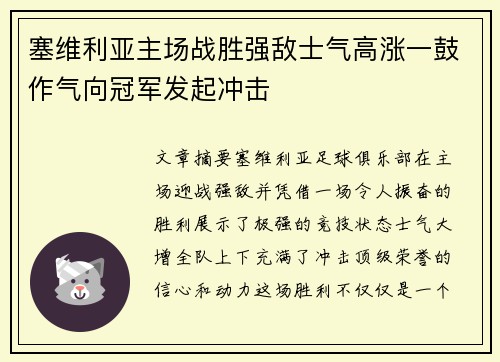 塞维利亚主场战胜强敌士气高涨一鼓作气向冠军发起冲击

文章摘要塞维利亚足球俱乐部在主场迎战强敌并凭借一场令人振奋的胜利展示了极强的竞技状态士气大增全队上下充满了冲击顶级荣誉的信心和动力这场胜利不仅仅是一个